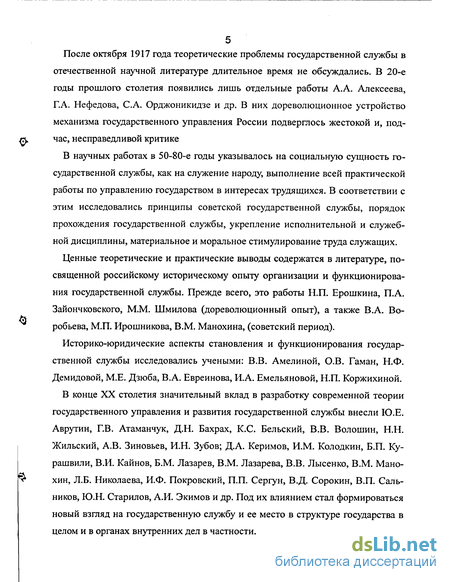 5

После октября 1917 года теоретические проблемы государственной службы в отечественной научной литературе длительное время не обсуждались. В 20-е годы прошлого столетия появились лишь отдельные работы А.А. Алексеева, Г.А. Нефедова, С.А. Орджоникидзе и др. В них дореволюционное устройство механизма государственного управления России подверглось жестокой и, подчас, несправедливой критике

В научных работах в 50-80-е годы указывалось на социальную сущность государственной службы, как на служение народу, выполнение всей практической работы по управлению государством в интересах трудящихся. В соответствии с этим исследовались принципы советской государственной службы, порядок прохождения государственной службы, укрепление исполнительной и служебной дисциплины, материальное и моральное стимулирование труда служащих.

Ценные теоретические и практические выводы содержатся в литературе, посвященной российскому историческому опыту организации и функционирования государственной службы. Прежде всего, это работы Н.П. Ерошкина, П.А. Зайончковского, М.М. Шмилова (дореволюционный опыт), а также В.А. Воробьева, М.П. Ирошникова, В.М. Манохина, (советский период).

Историко-юридические аспекты становления и функционирования государственной службы исследовались учеными: В.В. Амелиной, О.В. Гаман, Н.Ф. Демидовой, М.Е. Дзюба, В.А. Евреинова, И.А. Емельяновой, Н.П. Коржихиной.

В конце XX столетия значительный вклад в разработку современной теории государственного управления и развития государственной службы внесли Ю.Е. Аврутин, Г.В. Атаманчук, Д.Н. Бахрах, К.С. Бельский, В.В. Волошин, Н.Н. Жильский, А.В. Зиновьев, И.Н. Зубов; Д.А. Керимов, И.М. Колодкин, Б.П. Курашвили, В.И. Кайнов, Б.М. Лазарев, В.М. Лазарева, В.В. Лысенко, В.М. Манохин, Л.Б. Николаева, И.Ф. Покровский, П.П. Сергун, В.Д. Сорокин, В.П. Сальников, Ю.Н. Старилов, А.И. Экимов и др. Под их влиянием стал формироваться новый взгляд на государственную службу и ее место в структуре государства в целом и в органах внутренних дел в частности.

dsLib.net
библиотека диссертаций